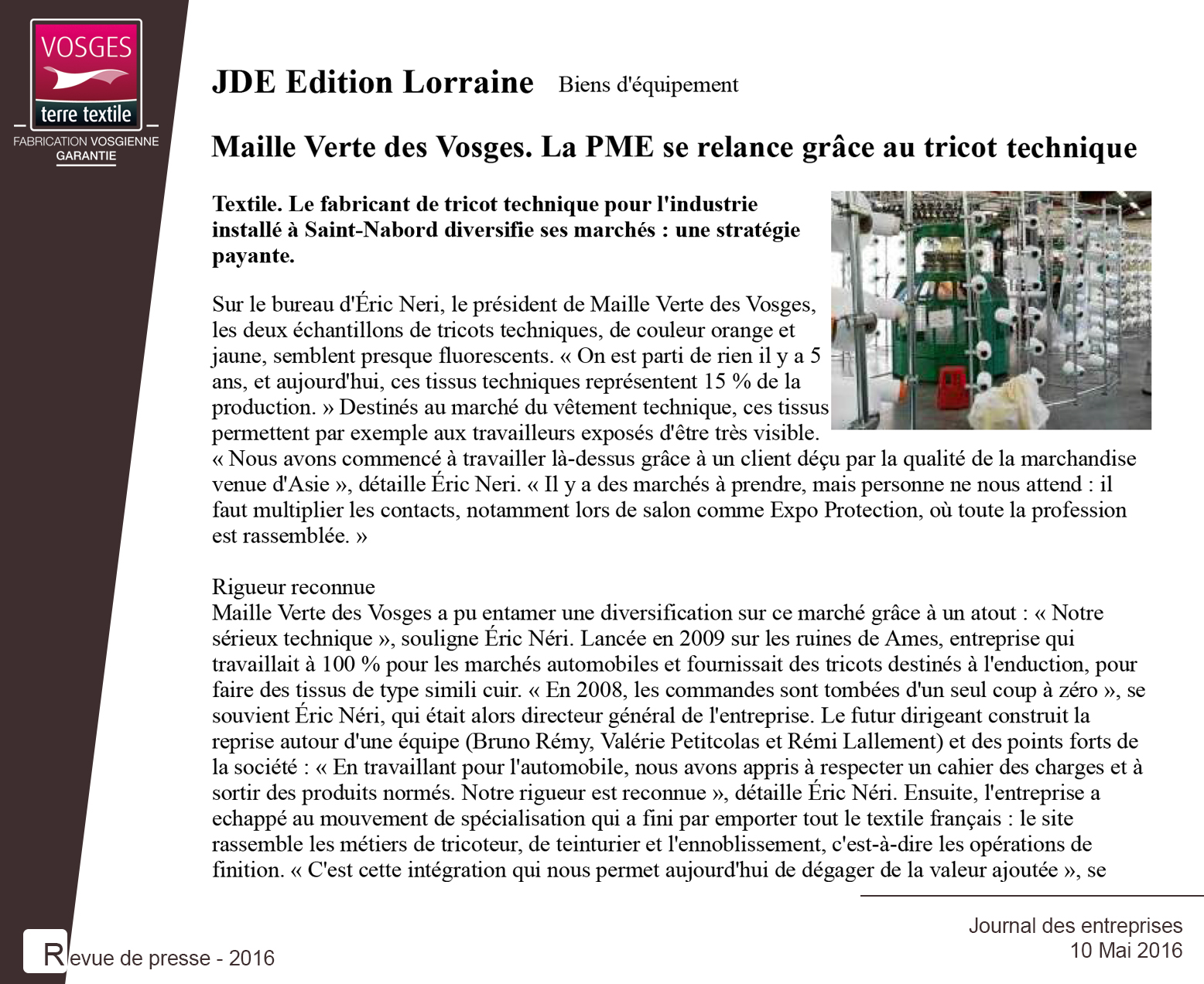 VOSGES
terre textile
FABRICATION VOSGIENNE
GARANTIE

JDE Edition Lorraine Biens d'équipement

Maille Verte des Vosges. La PME se relance grâce au tricot technique

Textile. Le fabricant de tricot technique pour l'industrie installé à Saint-Nabord diversifie ses marchés : une stratégie payante.

Sur le bureau d'Éric Neri, le président de Maille Verte des Vosges, les deux échantillons de tricots techniques, de couleur orange et jaune, semblent presque fluorescents. « On est parti de rien il y a 5 ans, et aujourd'hui, ces tissus techniques représentent 15 % de la production. » Destinés au marché du vêtement technique, ces tissus permettent par exemple aux travailleurs exposés d'être très visible. « Nous avons commencé à travailler là-dessus grâce à un client déçu par la qualité de la marchandise venue d'Asie », détaille Éric Neri. « Il y a des marchés à prendre, mais personne ne nous attend : il faut multiplier les contacts, notamment lors de salon comme Expo Protection, où toute la profession est rassemblée. »

Rigueur reconnue
Maille Verte des Vosges a pu entamer une diversification sur ce marché grâce à un atout : « Notre sérieux technique », souligne Éric Néri. Lancée en 2009 sur les ruines de Ames, entreprise qui travaillait à 100 % pour les marchés automobiles et fournissait des tricots destinés à l'enduction, pour faire des tissus de type simili cuir. « En 2008, les commandes sont tombées d'un seul coup à zéro », se souvient Éric Néri, qui était alors directeur général de l'entreprise. Le futur dirigeant construit la reprise autour d'une équipe (Bruno Rémy, Valérie Petitcolas et Rémi Lallement) et des points forts de la société : « En travaillant pour l'automobile, nous avons appris à respecter un cahier des charges et à sortir des produits normés. Notre rigueur est reconnue », détaille Éric Néri. Ensuite, l'entreprise a echappé au mouvement de spécialisation qui a fini par emporter tout le textile français : le site rassemble les métiers de tricoteur, de teinturier et l'ennoblissement, c'est-à-dire les opérations de finition. « C'est cette intégration qui nous permet aujourd'hui de dégager de la valeur ajoutée », se

Revue de presse - 2016

Journal des entreprises
10 Mai 2016